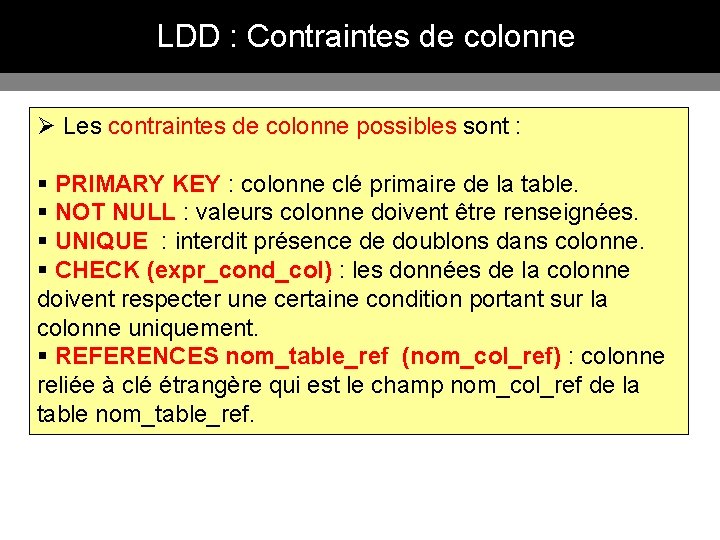 LDD : Contraintes de colonne

➢ Les contraintes de colonne possibles sont :

▪ PRIMARY KEY : colonne clé primaire de la table.
▪ NOT NULL : valeurs colonne doivent être renseignées.
▪ UNIQUE : interdit présence de doublons dans colonne.
▪ CHECK (expr_cond_col) : les données de la colonne doivent respecter une certaine condition portant sur la colonne uniquement.
▪ REFERENCES nom_table_ref (nom_col_ref) : colonne reliée à clé étrangère qui est le champ nom_col_ref de la table nom_table_ref.